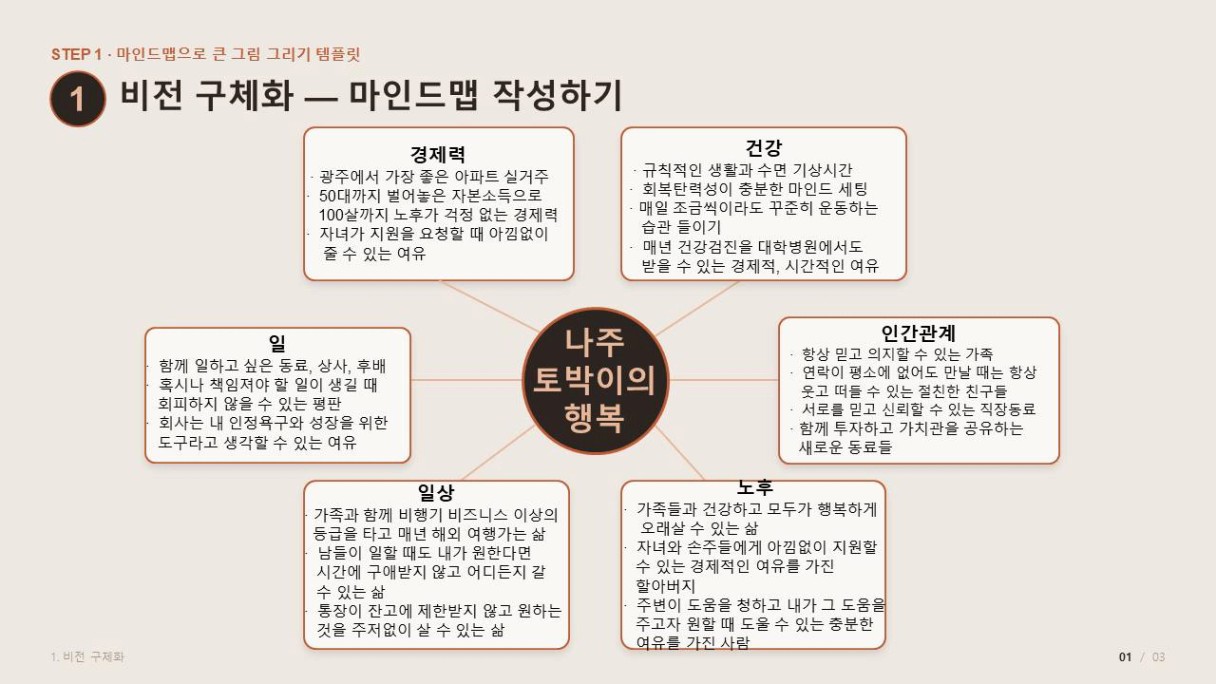 STEP 1 · 마인드맵으로 큰 그림 그리기 템플릿

1 비전 구체화 — 마인드맵 작성하기

경제력
· 광주에서 가장 좋은 아파트 실거주
· 50대까지 벌어놓은 자본소득으로 100살까지 노후가 걱정 없는 경제력
· 자녀가 지원을 요청할 때 아낌없이 줄 수 있는 여유

건강
· 규칙적인 생활과 수면 기상시간
· 회복탄력성이 충분한 마인드 세팅
· 매일 조금씩이라도 꾸준히 운동하는 습관 들이기
· 매년 건강검진을 대학병원에서도 받을 수 있는 경제적, 시간적인 여유

일
· 함께 일하고 싶은 동료, 상사, 후배
· 혹시나 책임져야 할 일이 생길 때 회피하지 않을 수 있는 평판
· 회사는 내 인정욕구와 성장을 위한 도구라고 생각할 수 있는 여유

나주 토박이의 행복

인간관계
· 항상 믿고 의지할 수 있는 가족
· 연락이 평소에 없어도 만날 때는 항상 웃고 떠들 수 있는 절친한 친구들
· 서로를 믿고 신뢰할 수 있는 직장동료
· 함께 투자하고 가치관을 공유하는 새로운 동료들

일상
· 가족과 함께 비행기 비즈니스 이상의 등급을 타고 매년 해외 여행가는 삶
· 남들이 일할 때도 내가 원한다면 시간에 구애받지 않고 어디든지 갈 수 있는 삶
· 통장이 잔고에 제한받지 않고 원하는 것을 주저없이 살 수 있는 삶

노후
· 가족들과 건강하고 모두가 행복하게 오래살 수 있는 삶
· 자녀와 손주들에게 아낌없이 지원할 수 있는 경제적인 여유를 가진 할아버지
· 주변이 도움을 청하고 내가 그 도움을 주고자 원할 때 도울 수 있는 충분한 여유를 가진 사람

1. 비전 구체화

01 / 03